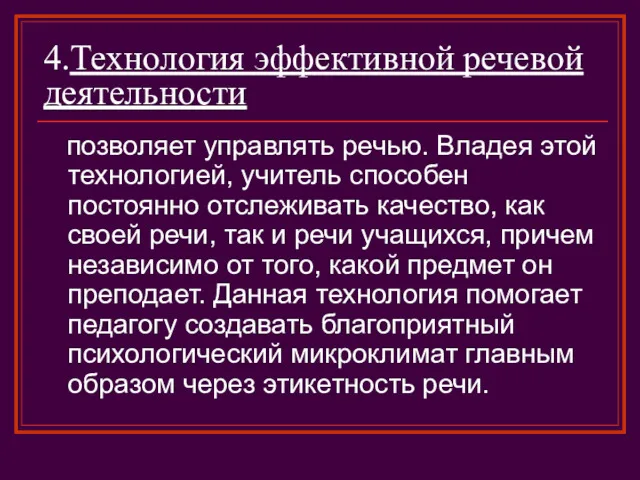 4.Технология эффективной речевой деятельности

позволяет управлять речью. Владея этой технологией, учитель способен постоянно отслеживать качество, как своей речи, так и речи учащихся, причем независимо от того, какой предмет он преподает. Данная технология помогает педагогу создавать благоприятный психологический микроклимат главным образом через этикетность речи.